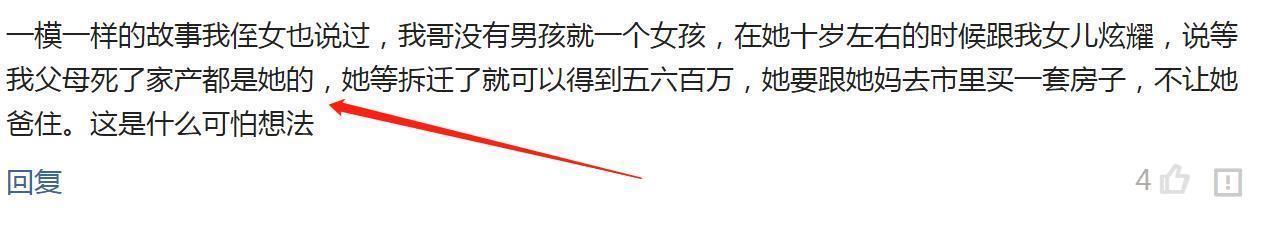 一模一样的故事我侄女也说过，我哥没有男孩就一个女孩，在她十岁左右的时候跟我女儿炫耀，说等我父母死了家产都是她的，她等拆迁了就可以得到五六百万，她要跟她妈去市里买一套房子，不让她爸住。这是什么可怕想法

回复

4